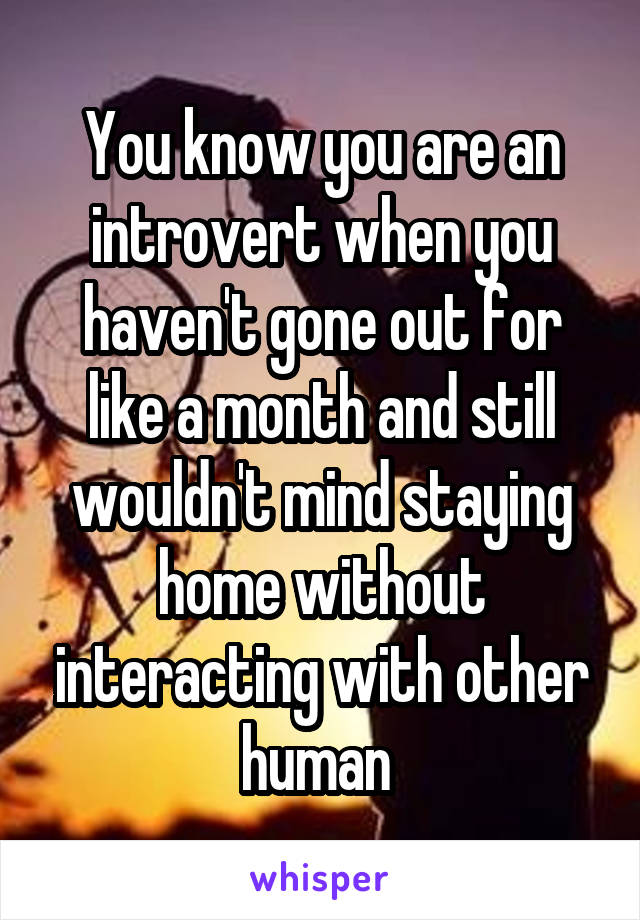 You know you are an introvert when you haven't gone out for like a month and still wouldn't mind staying home without interacting with other human

whisper